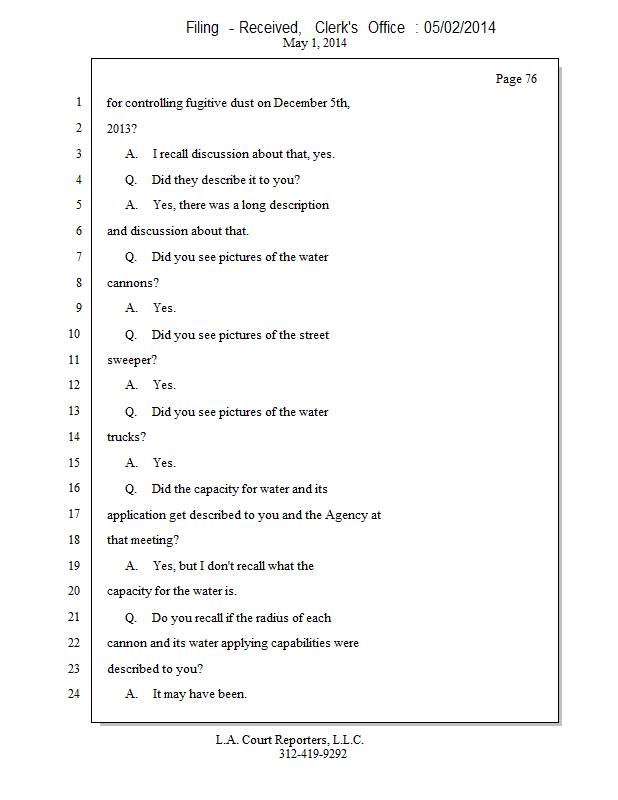 Filing - Received, Clerk's Office : 05/02/2014
May 1, 2014

Page 76

1 for controlling fugitive dust on December 5th,
2 2013?
3 A. I recall discussion about that, yes.
4 Q. Did they describe it to you?
5 A. Yes, there was a long description
6 and discussion about that.
7 Q. Did you see pictures of the water
8 cannons?
9 A. Yes.
10 Q. Did you see pictures of the street
11 sweeper?
12 A. Yes.
13 Q. Did you see pictures of the water
14 trucks?
15 A. Yes.
16 Q. Did the capacity for water and its
17 application get described to you and the Agency at
18 that meeting?
19 A. Yes, but I don't recall what the
20 capacity for the water is.
21 Q. Do you recall if the radius of each
22 cannon and its water applying capabilities were
23 described to you?
24 A. It may have been.

L.A. Court Reporters, L.L.C.
312-419-9292